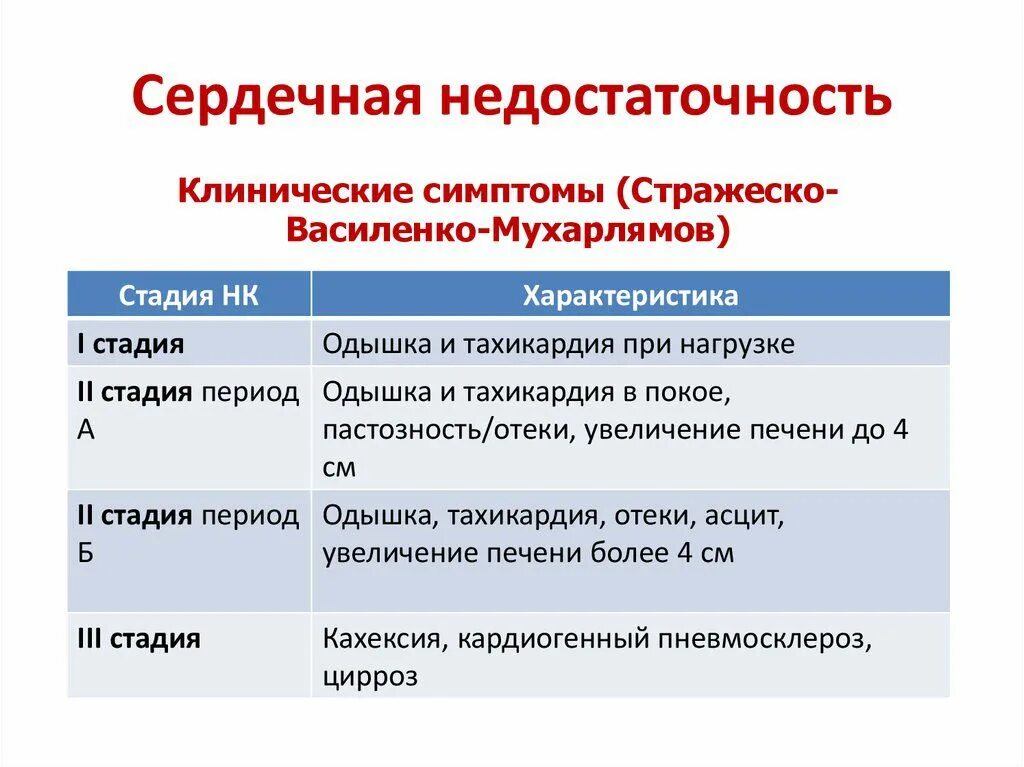 Сердечная недостаточность

Клинические симптомы (Стражеско-Василенко-Мухарлямов)

| Стадия НК | Характеристика |
|---|---|
| I стадия | Одышка и тахикардия при нагрузке |
| II стадия период А | Одышка и тахикардия в покое, пастозность/отеки, увеличение печени до 4 см |
| II стадия период Б | Одышка, тахикардия, отеки, асцит, увеличение печени более 4 см |
| III стадия | Кахексия, кардиогенный пневмосклероз, цирроз |